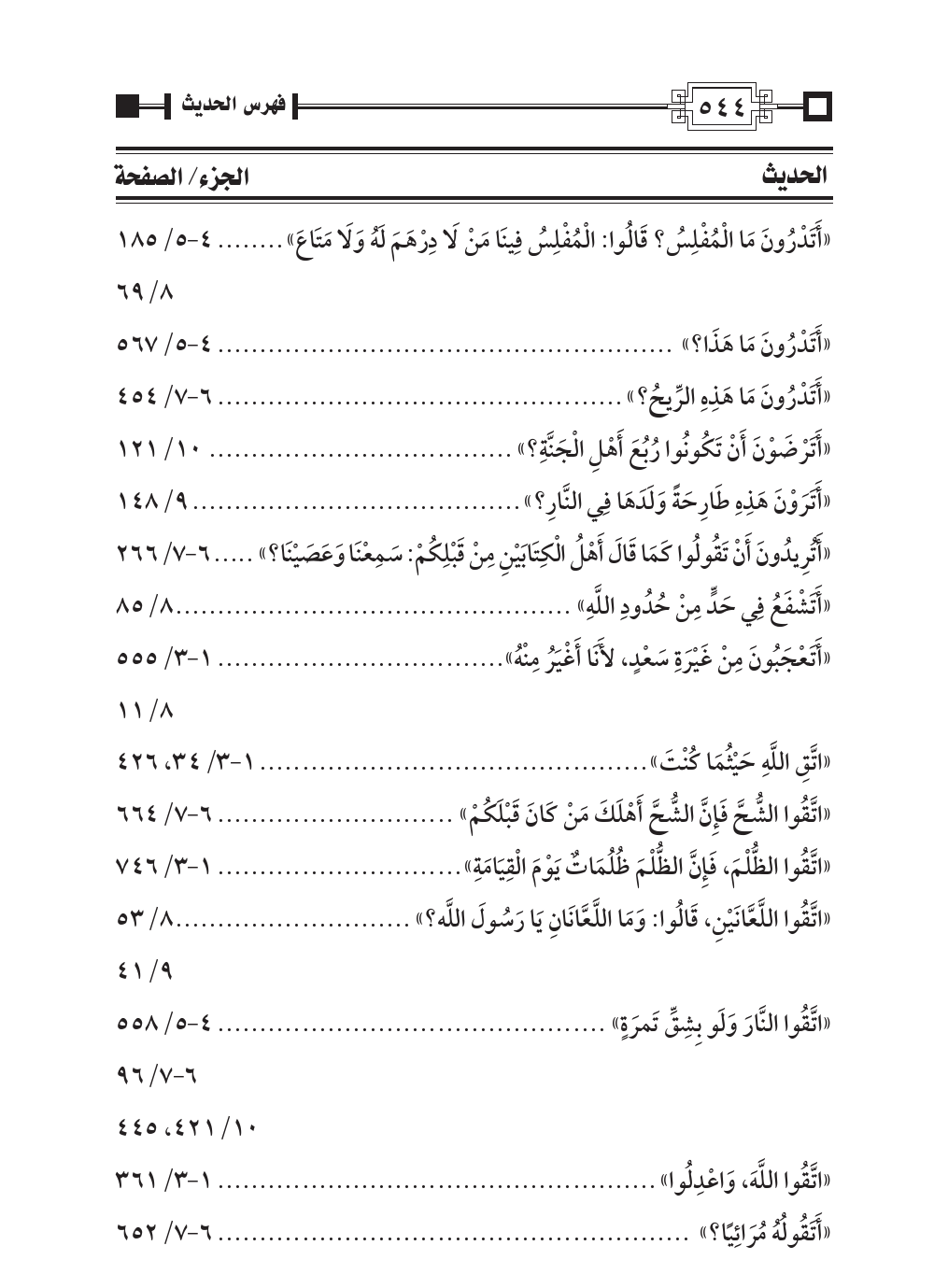 ٥٤٤ فهرس الحديث

| الحديث | الجزء/ الصفحة |
|---|---|
| «أَتَدْرُونَ مَا الْمُفْلِسُ؟ قَالُوا: الْمُفْلِسُ فِينَا مَنْ لَا دِرْهَمَ لَهُ وَلَا مَتَاعَ» | ٤-٥/ ١٨٥ |
| | ٨/ ٦٩ |
| «أَتَدْرُونَ مَا هَذَا؟» | ٤-٥/ ٥٦٧ |
| «أَتَدْرُونَ مَا هَذِهِ الرِّيحُ؟» | ٦-٧/ ٤٥٤ |
| «أَتَرْضَوْنَ أَنْ تَكُونُوا رُبُعَ أَهْلِ الْجَنَّةِ؟» | ١٠/ ١٢١ |
| «أَتَرَوْنَ هَذِهِ طَارِحَةً وَلَدَهَا فِي النَّارِ؟» | ٩/ ١٤٨ |
| «أَتُرِيدُونَ أَنْ تَقُولُوا كَمَا قَالَ أَهْلُ الْكِتَابَيْنِ مِنْ قَبْلِكُمْ: سَمِعْنَا وَعَصَيْنَا؟» | ٦-٧/ ٢٦٦ |
| «أَتَشْفَعُ فِي حَدٍّ مِنْ حُدُودِ اللَّهِ» | ٨/ ٨٥ |
| «أَتَعْجَبُونَ مِنْ غَيْرَةِ سَعْدٍ، لأَنَا أَغْيَرُ مِنْهُ» | ١-٣/ ٥٥٥ |
| | ٨/ ١١ |
| «اتَّقِ اللَّهِ حَيْثُمَا كُنْتَ» | ١-٣/ ٣٤، ٤٢٦ |
| «اتَّقُوا الشُّحَّ فَإِنَّ الشُّحَّ أَهْلَكَ مَنْ كَانَ قَبْلَكُمْ» | ٦-٧/ ٦٦٤ |
| «اتَّقُوا الظُّلْمَ، فَإِنَّ الظُّلْمَ ظُلُمَاتٌ يَوْمَ الْقِيَامَةِ» | ١-٣/ ٧٤٦ |
| «اتَّقُوا اللَّعَّانَيْنِ، قَالُوا: وَمَا اللَّعَّانَانِ يَا رَسُولَ اللَّه؟» | ٨/ ٥٣ |
| | ٩/ ٤١ |
| «اتَّقُوا النَّارَ وَلَو بِشِقِّ تَمرَةٍ» | ٤-٥/ ٥٥٨ |
| | ٦-٧/ ٩٦ |
| | ١٠/ ٤٢١، ٤٤٥ |
| «اتَّقُوا اللَّهَ، وَاعْدِلُوا» | ١-٣/ ٣٦١ |
| «أَتَقُولُهُ مُرَائِيًا؟» | ٦-٧/ ٦٥٢ |